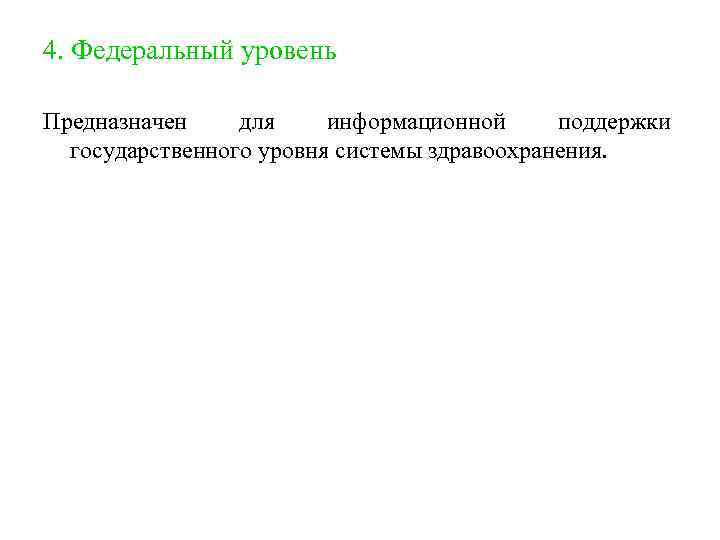 4. Федеральный уровень

Предназначен для информационной поддержки государственного уровня системы здравоохранения.